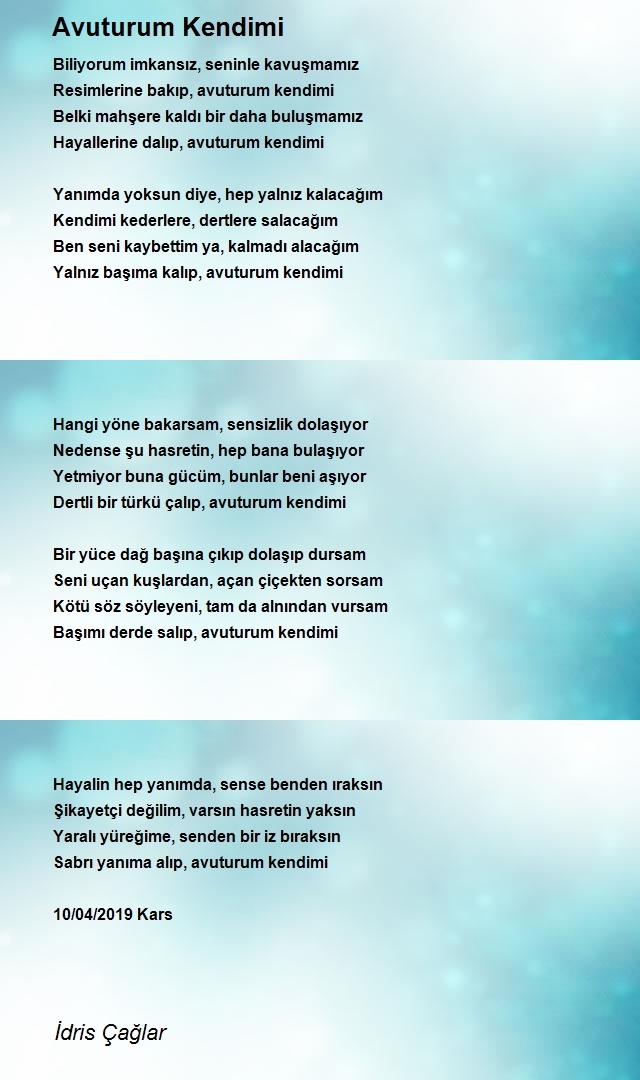 Avuturum Kendimi

Biliyorum imkansız, seninle kavuşmamız
Resimlerine bakıp, avuturum kendimi
Belki mahşere kaldı bir daha buluşmamız
Hayallerine dalıp, avuturum kendimi

Yanımda yoksun diye, hep yalnız kalacağım
Kendimi kederlere, dertlere salacağım
Ben seni kaybettim ya, kalmadı alacağım
Yalnız başıma kalıp, avuturum kendimi

Hangi yöne bakarsam, sensizlik dolaşıyor
Nedense şu hasretin, hep bana bulaşıyor
Yetmiyor buna gücüm, bunlar beni aşıyor
Dertli bir türkü çalıp, avuturum kendimi

Bir yüce dağ başına çıkıp dolaşıp dursam
Seni uçan kuşlardan, açan çiçekten sorsam
Kötü söz söyleyeni, tam da alnından vursam
Başımı derde salıp, avuturum kendimi

Hayalin hep yanımda, sense benden ıraksın
Şikayetçi değilim, varsın hasretin yaksın
Yaralı yüreğime, senden bir iz bıraksın
Sabrı yanıma alıp, avuturum kendimi

10/04/2019 Kars

İdris Çağlar